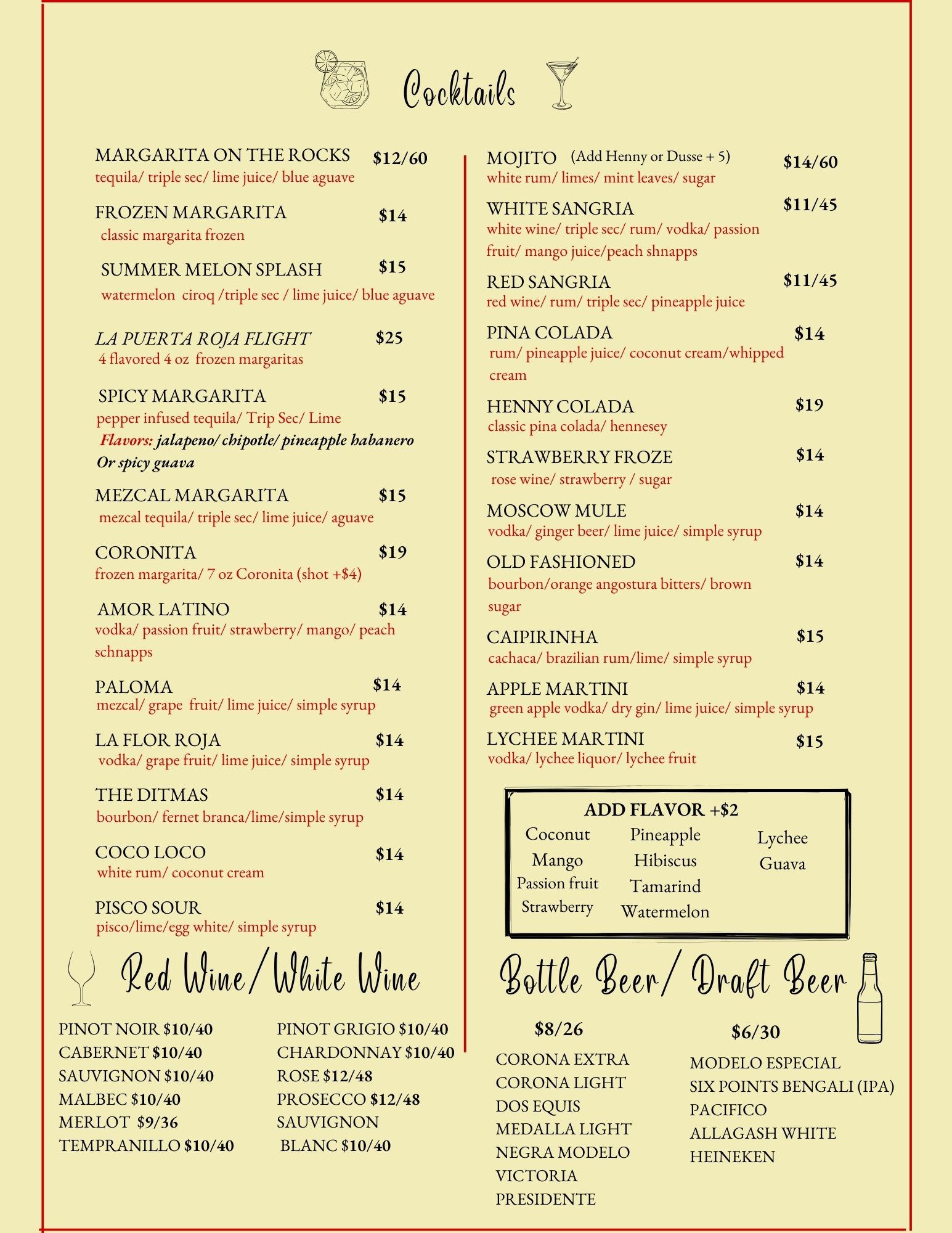 Cocktails

MARGARITA ON THE ROCKS $12/60
tequila/ triple sec/ lime juice/ blue aguave

FROZEN MARGARITA $14
classic margarita frozen

SUMMER MELON SPLASH $15
watermelon ciroq /triple sec / lime juice/ blue aguave

LA PUERTA ROJA FLIGHT $25
4 flavored 4 oz frozen margaritas

SPICY MARGARITA $15
pepper infused tequila/ Trip Sec/ Lime
Flavors: jalapeno/ chipotle/ pineapple habanero Or spicy guava

MEZCAL MARGARITA $15
mezcal tequila/ triple sec/ lime juice/ aguave

CORONITA $19
frozen margarita/ 7 oz Coronita (shot +$4)

AMOR LATINO $14
vodka/ passion fruit/ strawberry/ mango/ peach schnapps

PALOMA $14
mezcal/ grape fruit/ lime juice/ simple syrup

LA FLOR ROJA $14
vodka/ grape fruit/ lime juice/ simple syrup

THE DITMAS $14
bourbon/ fernet branca/lime/simple syrup

COCO LOCO $14
white rum/ coconut cream

PISCO SOUR $14
pisco/lime/egg white/ simple syrup

MOJITO (Add Henny or Dusse + 5) $14/60
white rum/ limes/ mint leaves/ sugar

WHITE SANGRIA $11/45
white wine/ triple sec/ rum/ vodka/ passion fruit/ mango juice/peach shnapps

RED SANGRIA $11/45
red wine/ rum/ triple sec/ pineapple juice

PINA COLADA $14
rum/ pineapple juice/ coconut cream/whipped cream

HENNY COLADA $19
classic pina colada/ hennesey

STRAWBERRY FROZE $14
rose wine/ strawberry / sugar

MOSCOW MULE $14
vodka/ ginger beer/ lime juice/ simple syrup

OLD FASHIONED $14
bourbon/orange angostura bitters/ brown sugar

CAIPIRINHA $15
cachaca/ brazilian rum/lime/ simple syrup

APPLE MARTINI $14
green apple vodka/ dry gin/ lime juice/ simple syrup

LYCHEE MARTINI $15
vodka/ lychee liquor/ lychee fruit

ADD FLAVOR +$2
Coconut
Mango
Passion fruit
Strawberry
Pineapple
Hibiscus
Tamarind
Watermelon
Lychee
Guava

Red Wine/ White Wine

PINOT NOIR $10/40
CABERNET $10/40
SAUVIGNON $10/40
MALBEC $10/40
MERLOT $9/36
TEMPRANILLO $10/40

PINOT GRIGIO $10/40
CHARDONNAY $10/40
ROSE $12/48
PROSECCO $12/48
SAUVIGNON BLANC $10/40

Bottle Beer/ Draft Beer

$8/26
CORONA EXTRA
CORONA LIGHT
DOS EQUIS
MEDALLA LIGHT
NEGRA MODELO
VICTORIA
PRESIDENTE

$6/30
MODELO ESPECIAL
SIX POINTS BENGALI (IPA)
PACIFICO
ALLAGASH WHITE
HEINEKEN